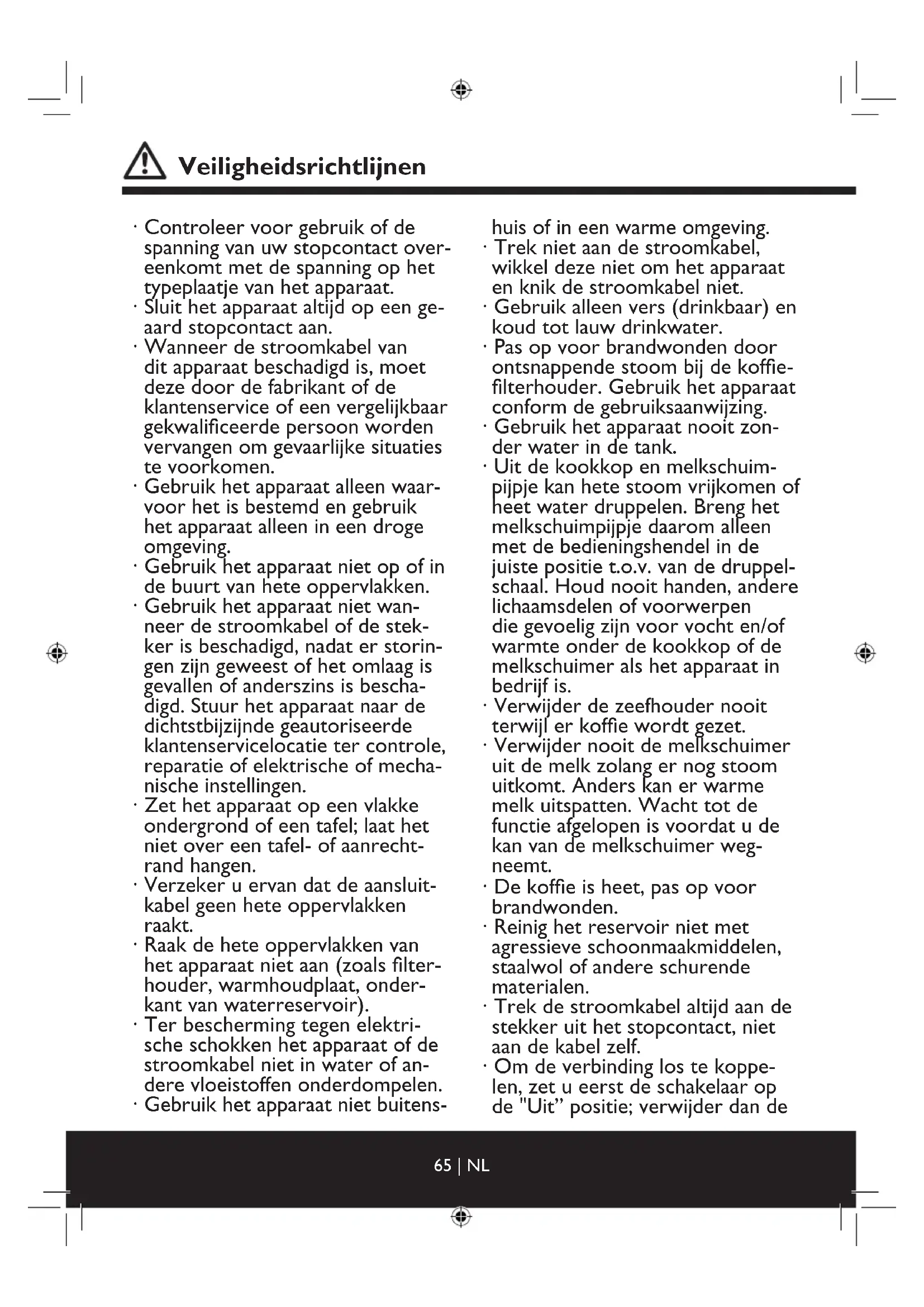 Veiligheidsrichtlijnen

· Controleer voor gebruik of de spanning van uw stopcontact overeenkomt met de spanning op het typeplaatje van het apparaat.
· Sluit het apparaat altijd op een geaard stopcontact aan.
· Wanneer de stroomkabel van dit apparaat beschadigd is, moet deze door de fabrikant of de klantenservice of een vergelijkbaar gekwalificeerde persoon worden vervangen om gevaarlijke situaties te voorkomen.
· Gebruik het apparaat alleen waarvoor het is bestemd en gebruik het apparaat alleen in een droge omgeving.
· Gebruik het apparaat niet op of in de buurt van hete oppervlakken.
· Gebruik het apparaat niet wanneer de stroomkabel of de stekker is beschadigd, nadat er storingen zijn geweest of het omlaag is gevallen of anderszins is beschadigd. Stuur het apparaat naar de dichtstbijzijnde geautoriseerde klantenservicelocatie ter controle, reparatie of elektrische of mechanische instellingen.
· Zet het apparaat op een vlakke ondergrond of een tafel; laat het niet over een tafel- of aanrechtrand hangen.
· Verzeker u ervan dat de aansluitkabel geen hete oppervlakken raakt.
· Raak de hete oppervlakken van het apparaat niet aan (zoals filterhouder, warmhoudplaat, onderkant van waterreservoir).
· Ter bescherming tegen elektrische schokken het apparaat of de stroomkabel niet in water of andere vloeistoffen onderdompelen.
· Gebruik het apparaat niet buitenshuis of in een warme omgeving.
· Trek niet aan de stroomkabel, wikkel deze niet om het apparaat en knik de stroomkabel niet.
· Gebruik alleen vers (drinkbaar) en koud tot lauw drinkwater.
· Pas op voor brandwonden door ontsnappende stoom bij de koffiefilterhouder. Gebruik het apparaat conform de gebruiksaanwijzing.
· Gebruik het apparaat nooit zonder water in de tank.
· Uit de kookkop en melkschuimpijpje kan hete stoom vrijkomen of heet water druppelen. Breng het melkschuimpijpje daarom alleen met de bedieningshendel in de juiste positie t.o.v. van de druppelschaal. Houd nooit handen, andere lichaamsdelen of voorwerpen die gevoelig zijn voor vocht en/of warmte onder de kookkop of de melkschuimer als het apparaat in bedrijf is.
· Verwijder de zeefhouder nooit terwijl er koffie wordt gezet.
· Verwijder nooit de melkschuimer uit de melk zolang er nog stoom uitkomt. Anders kan er warme melk uitspatten. Wacht tot de functie afgelopen is voordat u de kan van de melkschuimer wegneemt.
· De koffie is heet, pas op voor brandwonden.
· Reinig het reservoir niet met agressieve schoonmaakmiddelen, staalwol of andere schurende materialen.
· Trek de stroomkabel altijd aan de stekker uit het stopcontact, niet aan de kabel zelf.
· Om de verbinding los te koppelen, zet u eerst de schakelaar op de "Uit" positie; verwijder dan de

65 | NL